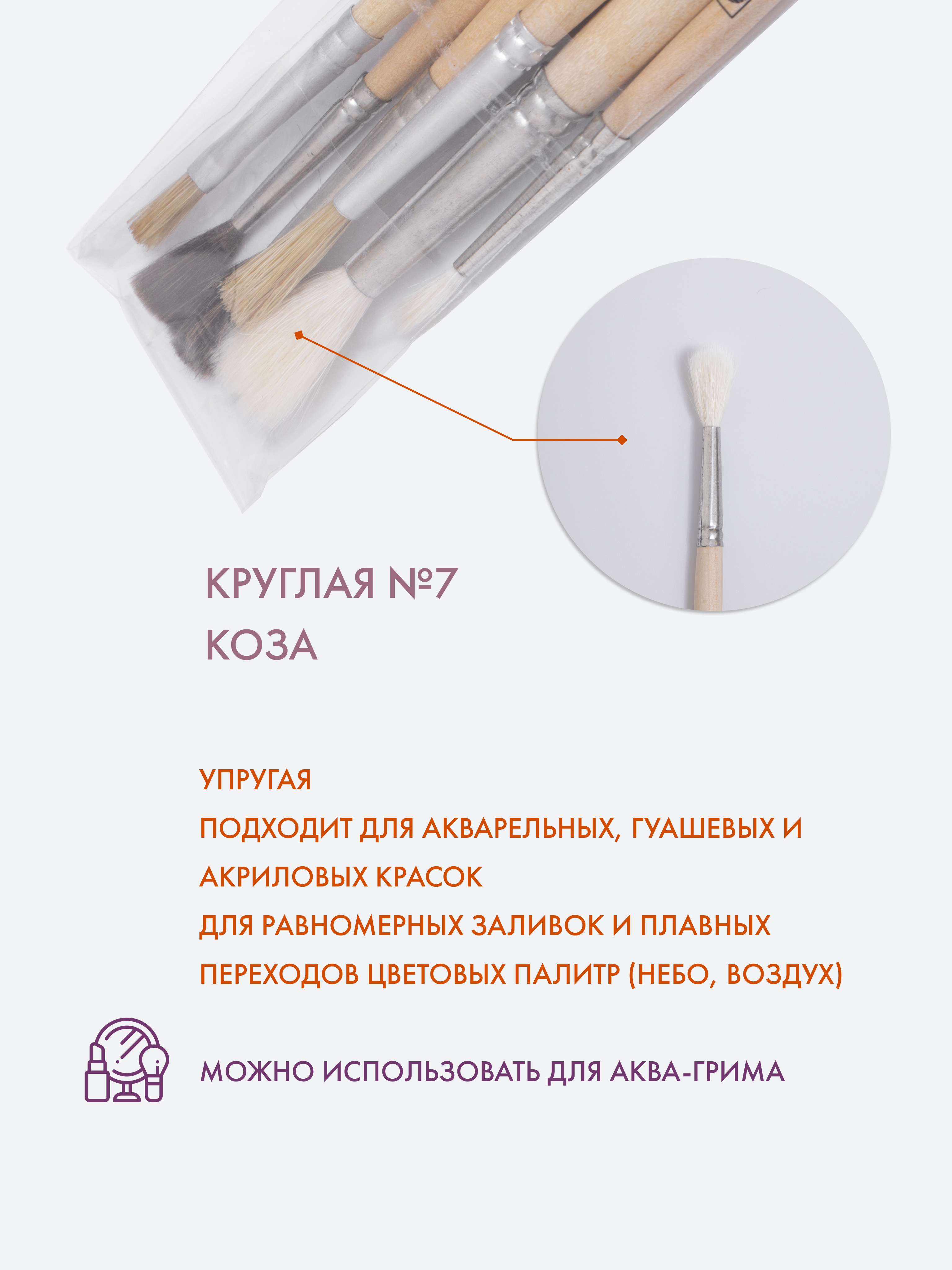 КРУГЛАЯ №7
КОЗА

УПРУГАЯ

ПОДХОДИТ ДЛЯ АКВАРЕЛЬНЫХ, ГУАШЕВЫХ И АКРИЛОВЫХ КРАСОК

ДЛЯ РАВНОМЕРНЫХ ЗАЛИВОК И ПЛАВНЫХ ПЕРЕХОДОВ ЦВЕТОВЫХ ПАЛИТР (НЕБО, ВОЗДУХ)

МОЖНО ИСПОЛЬЗОВАТЬ ДЛЯ АКВА-ГРИМА